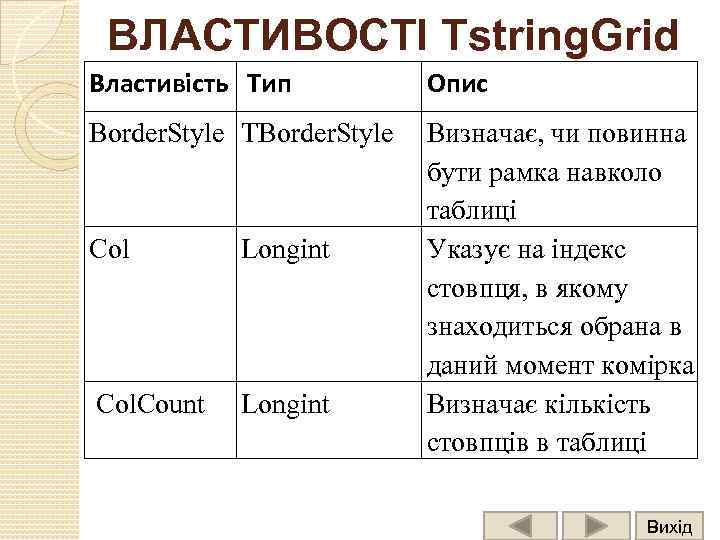 ВЛАСТИВОСТІ TstringGrid

| Властивість | Тип | Опис |
|---|---|---|
| BorderStyle | TBorderStyle | Визначає, чи повинна бути рамка навколо таблиці |
| Col | Longint | Указує на індекс стовпця, в якому знаходиться обрана в даний момент комірка |
| ColCount | Longint | Визначає кількість стовпців в таблиці |

Вихід